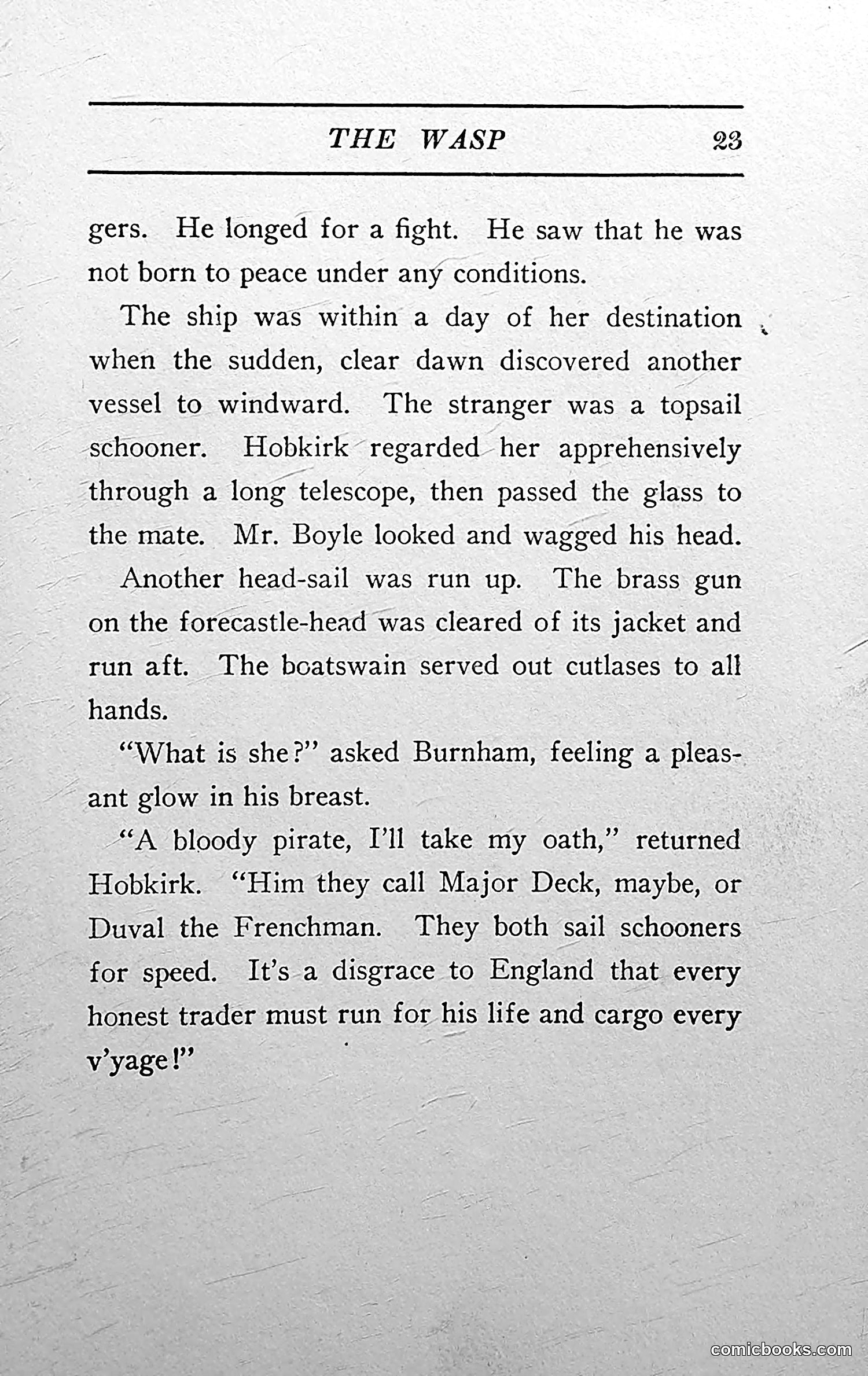 THE WASP 23

gers. He longed for a fight. He saw that he was not born to peace under any conditions.

The ship was within a day of her destination when the sudden, clear dawn discovered another vessel to windward. The stranger was a topsail schooner. Hobkirk regarded her apprehensively through a long telescope, then passed the glass to the mate. Mr. Boyle looked and wagged his head.

Another head-sail was run up. The brass gun on the forecastle-head was cleared of its jacket and run aft. The boatswain served out cutlases to all hands.

"What is she?" asked Burnham, feeling a pleasant glow in his breast.

"A bloody pirate, I'll take my oath," returned Hobkirk. "Him they call Major Deck, maybe, or Duval the Frenchman. They both sail schooners for speed. It's a disgrace to England that every honest trader must run for his life and cargo every v'yage!"

comicbooks.com